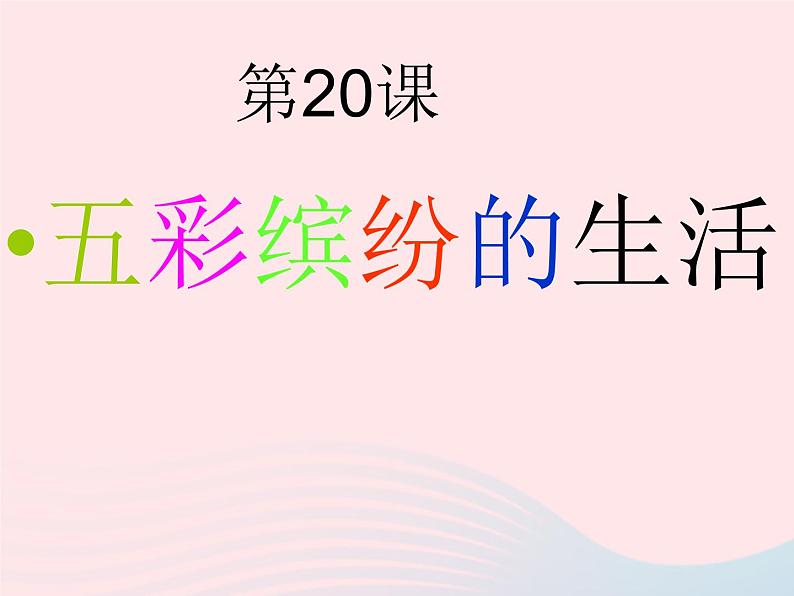 第20课

• 五彩缤纷的生活